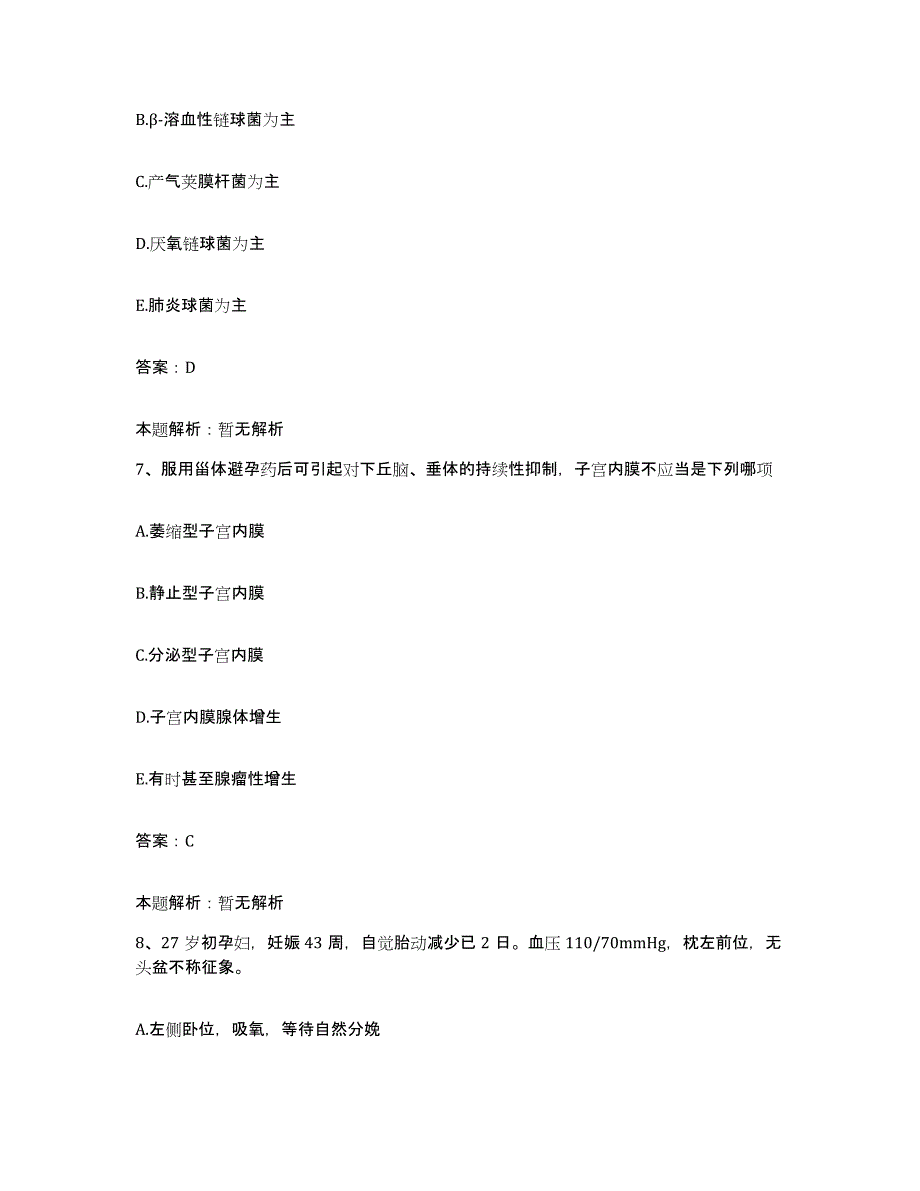 B.β-溶血性链球菌为主

C.产气荚膜杆菌为主

D.厌氧链球菌为主

E.肺炎球菌为主

答案：D

本题解析：暂无解析

7、服用甾体避孕药后可引起对下丘脑、垂体的持续性抑制，子宫内膜不应当是下列哪项

A.萎缩型子宫内膜

B.静止型子宫内膜

C.分泌型子宫内膜

D.子宫内膜腺体增生

E.有时甚至腺瘤性增生

答案：C

本题解析：暂无解析

8、27岁初孕妇，妊娠43周，自觉胎动减少已2日。血压110/70mmHg，枕左前位，无头盆不称征象。

A.左侧卧位，吸氧，等待自然分娩